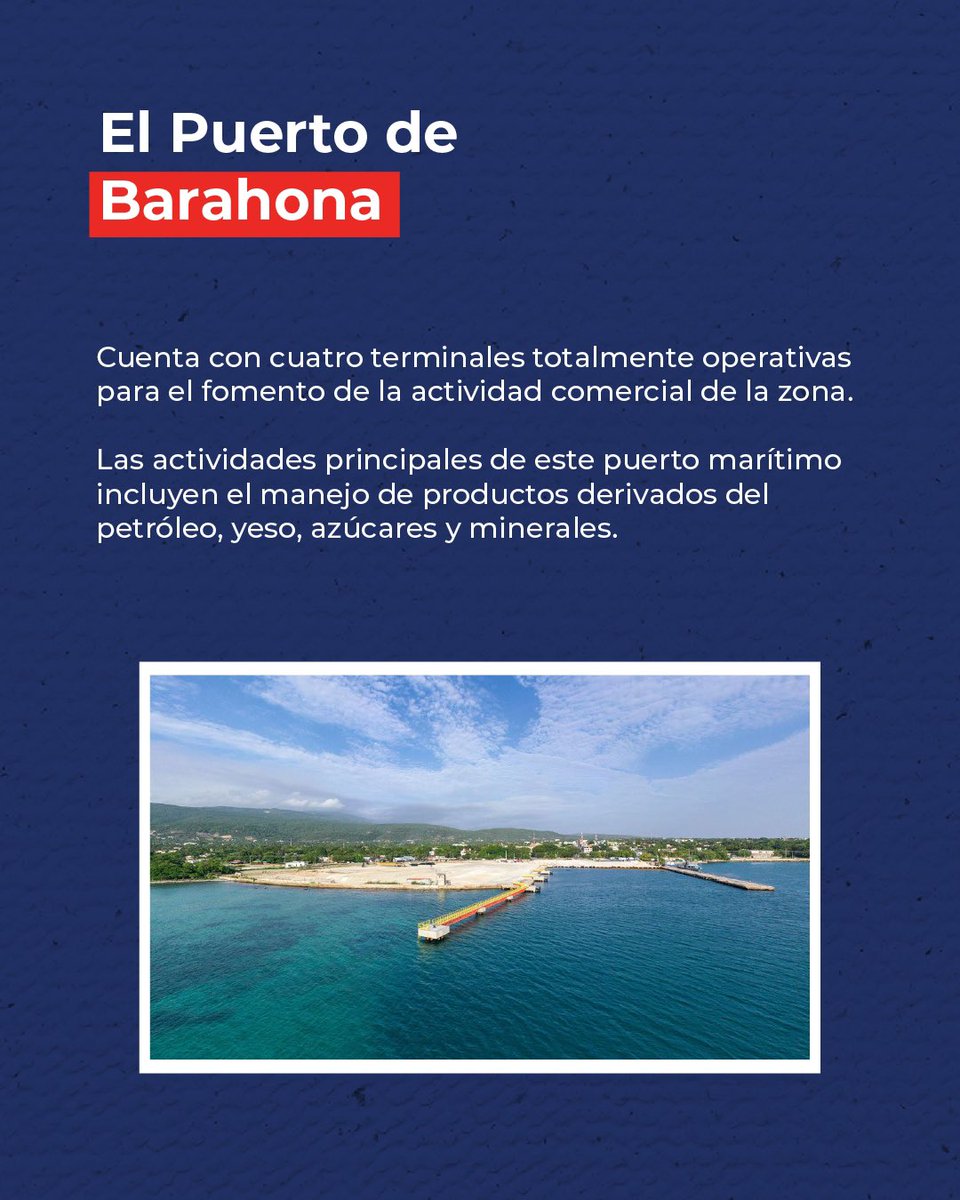 El Puerto de
Barahona

Cuenta con cuatro terminales totalmente operativas para el fomento de la actividad comercial de la zona.

Las actividades principales de este puerto marítimo incluyen el manejo de productos derivados del petróleo, yeso, azúcares y minerales.